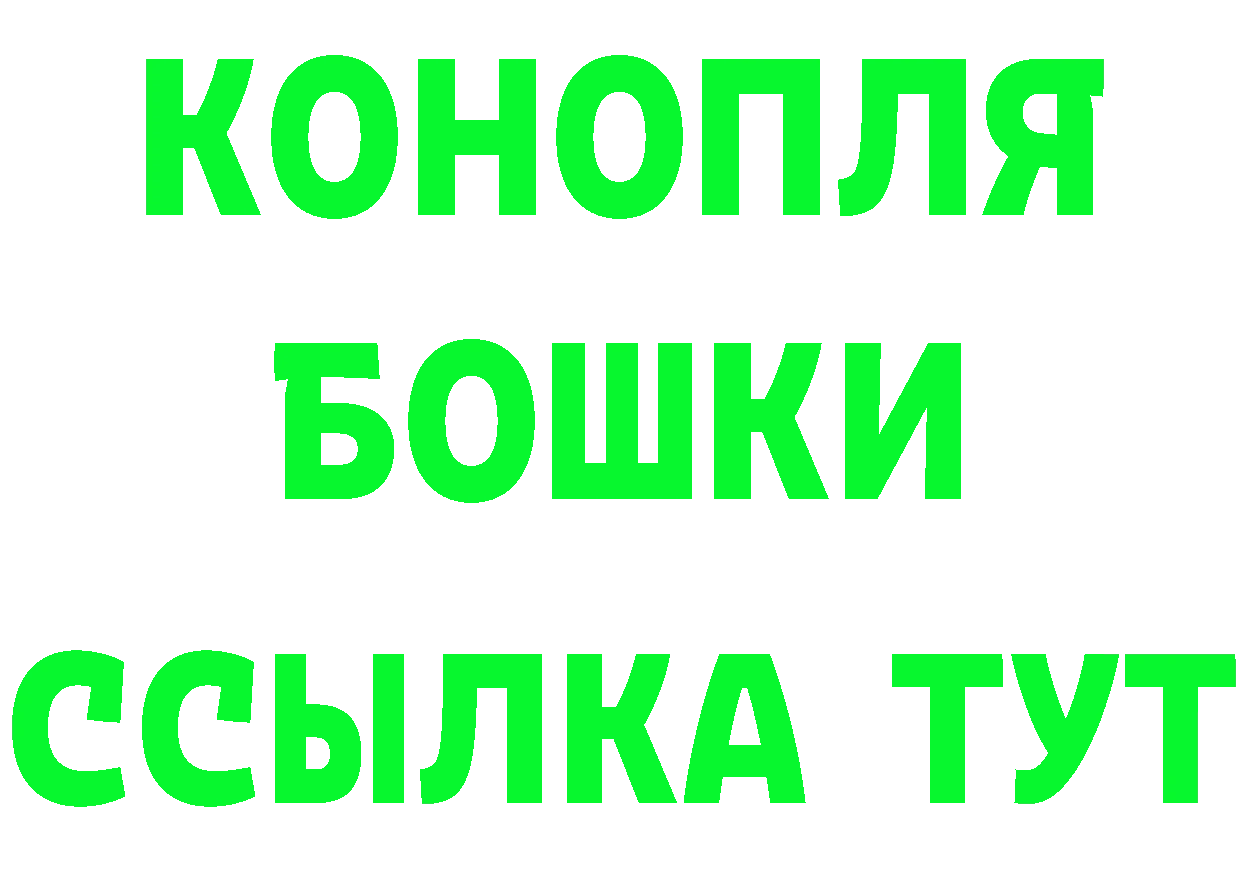 КОНОПЛЯ
БОШКИ
ССЫЛКА ТУТ